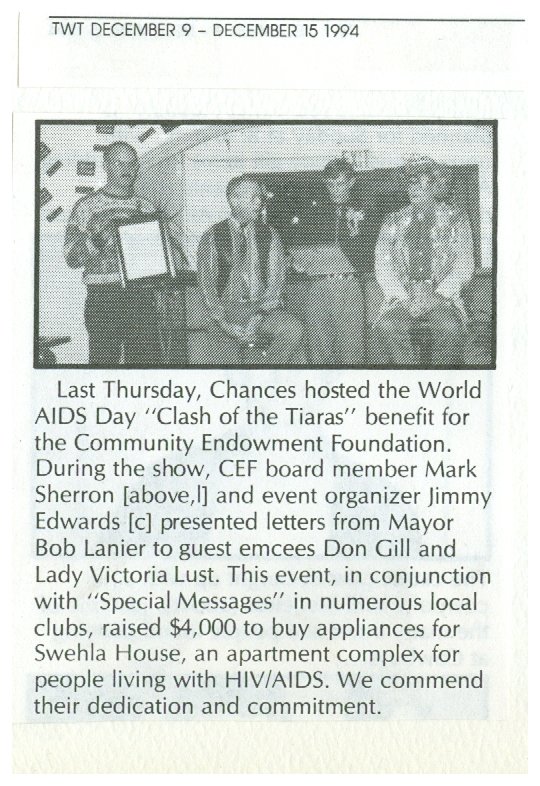 TWT DECEMBER 9 - DECEMBER 15 1994

Last Thursday, Chances hosted the World AIDS Day "Clash of the Tiaras" benefit for the Community Endowment Foundation. During the show, CEF board member Mark Sherron [above,l] and event organizer Jimmy Edwards [c] presented letters from Mayor Bob Lanier to guest emcees Don Gill and Lady Victoria Lust. This event, in conjunction with "Special Messages" in numerous local clubs, raised $4,000 to buy appliances for Swehla House, an apartment complex for people living with HIV/AIDS. We commend their dedication and commitment.